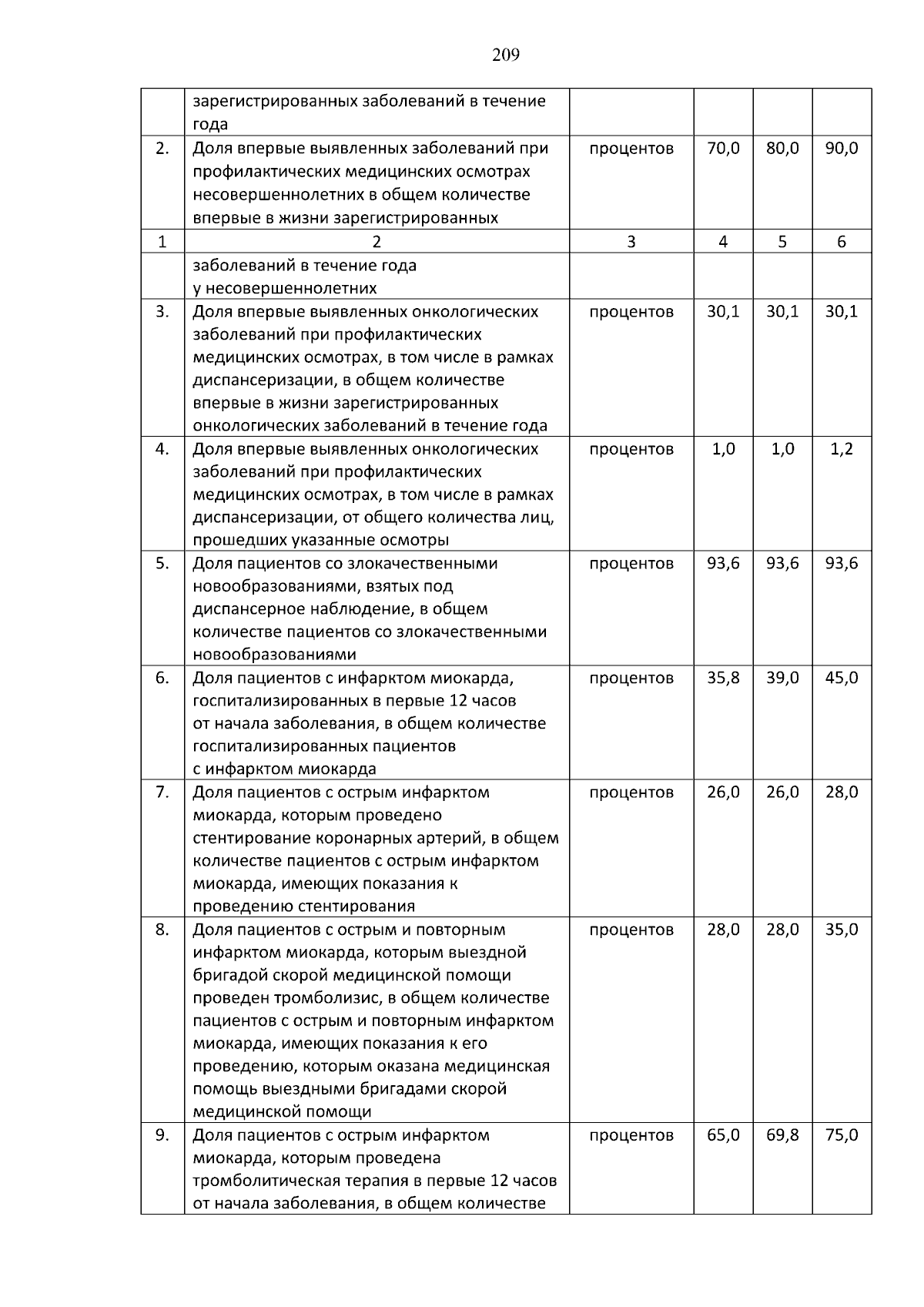 209

|  | зарегистрированных заболеваний в течение года |  |  |  |  |
|---|---|---|---|---|---|
| 2. | Доля впервые выявленных заболеваний при профилактических медицинских осмотрах несовершеннолетних в общем количестве впервые в жизни зарегистрированных | процентов | 70,0 | 80,0 | 90,0 |
| 1 | 2 | 3 | 4 | 5 | 6 |
|  | заболеваний в течение года у несовершеннолетних |  |  |  |  |
| 3. | Доля впервые выявленных онкологических заболеваний при профилактических медицинских осмотрах, в том числе в рамках диспансеризации, в общем количестве впервые в жизни зарегистрированных онкологических заболеваний в течение года | процентов | 30,1 | 30,1 | 30,1 |
| 4. | Доля впервые выявленных онкологических заболеваний при профилактических медицинских осмотрах, в том числе в рамках диспансеризации, от общего количества лиц, прошедших указанные осмотры | процентов | 1,0 | 1,0 | 1,2 |
| 5. | Доля пациентов со злокачественными новообразованиями, взятых под диспансерное наблюдение, в общем количестве пациентов со злокачественными новообразованиями | процентов | 93,6 | 93,6 | 93,6 |
| 6. | Доля пациентов с инфарктом миокарда, госпитализированных в первые 12 часов от начала заболевания, в общем количестве госпитализированных пациентов с инфарктом миокарда | процентов | 35,8 | 39,0 | 45,0 |
| 7. | Доля пациентов с острым инфарктом миокарда, которым проведено стентирование коронарных артерий, в общем количестве пациентов с острым инфарктом миокарда, имеющих показания к проведению стентирования | процентов | 26,0 | 26,0 | 28,0 |
| 8. | Доля пациентов с острым и повторным инфарктом миокарда, которым выездной бригадой скорой медицинской помощи проведен тромболизис, в общем количестве пациентов с острым и повторным инфарктом миокарда, имеющих показания к его проведению, которым оказана медицинская помощь выездными бригадами скорой медицинской помощи | процентов | 28,0 | 28,0 | 35,0 |
| 9. | Доля пациентов с острым инфарктом миокарда, которым проведена тромболитическая терапия в первые 12 часов от начала заболевания, в общем количестве | процентов | 65,0 | 69,8 | 75,0 |